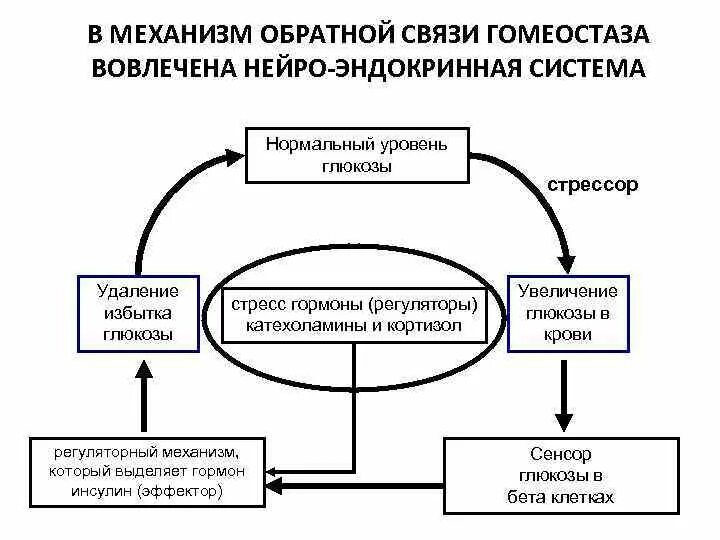 В МЕХАНИЗМ ОБРАТНОЙ СВЯЗИ ГОМЕОСТАЗА ВОВЛЕЧЕНА НЕЙРО-ЭНДОКРИННАЯ СИСТЕМА

Нормальный уровень глюкозы

стрессор

Удаление избытка глюкозы

стресс гормоны (регуляторы) катехоламины и кортизол

Увеличение глюкозы в крови

регуляторный механизм, который выделяет гормон инсулин (эффектор)

Сенсор глюкозы в бета клетках